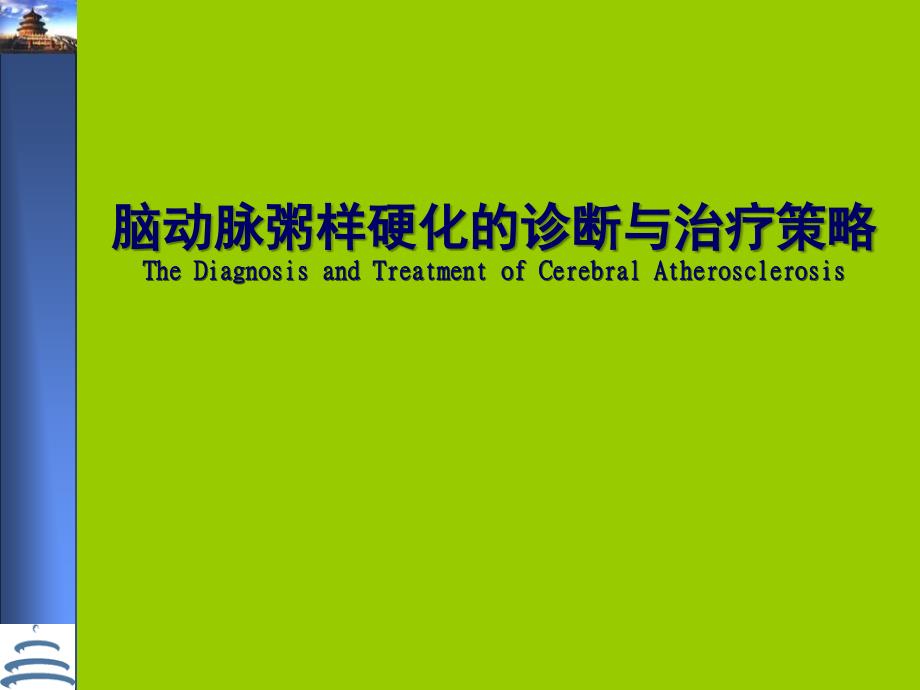 脑动脉粥样硬化的诊断与治疗策略
The Diagnosis and Treatment of Cerebral Atherosclerosis